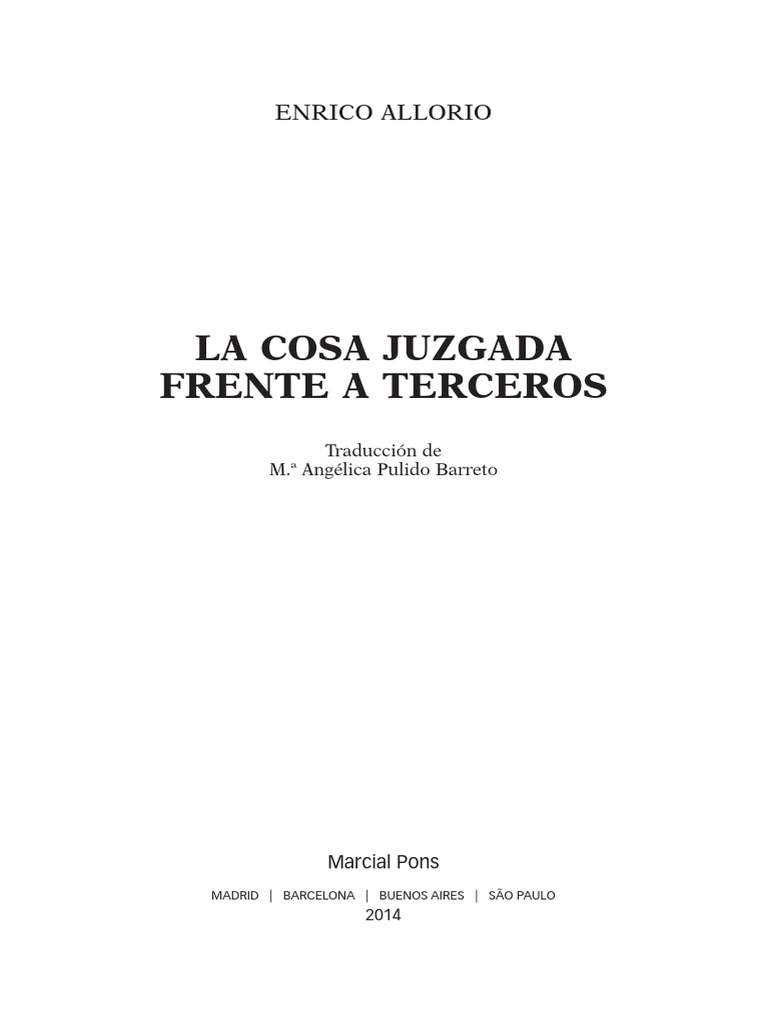 ENRICO ALLORIO

LA COSA JUZGADA
FRENTE A TERCEROS

Traducción de
M.ª Angélica Pulido Barreto

Marcial Pons

MADRID | BARCELONA | BUENOS AIRES | SÃO PAULO
2014